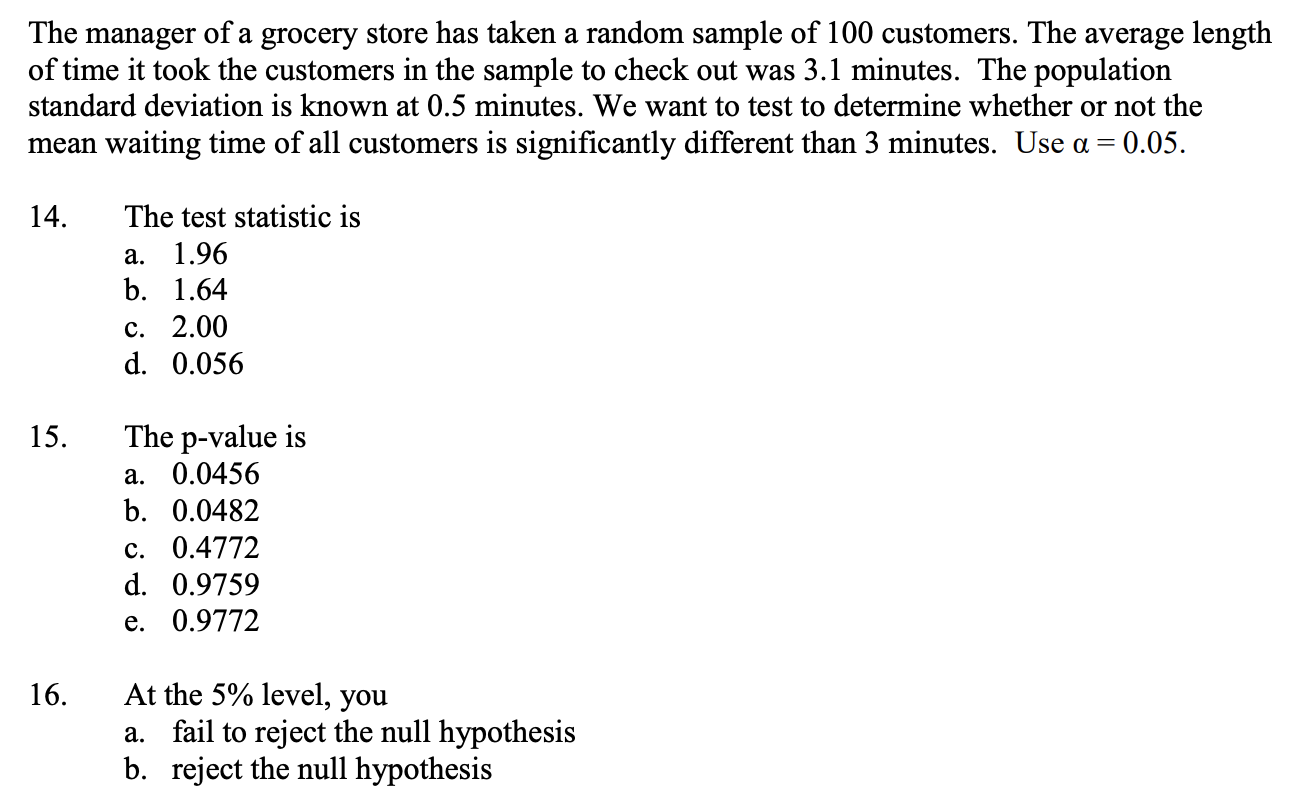 The manager of a grocery store has taken a random sample of 100 customers. The average length of time it took the customers in the sample to check out was 3.1 minutes. The population standard deviation is known at 0.5 minutes. We want to test to determine whether or not the mean waiting time of all customers is significantly different than 3 minutes. Use $\alpha = 0.05$.

14. The test statistic is
a. 1.96
b. 1.64
c. 2.00
d. 0.056

15. The p-value is
a. 0.0456
b. 0.0482
c. 0.4772
d. 0.9759
e. 0.9772

16. At the 5% level, you
a. fail to reject the null hypothesis
b. reject the null hypothesis